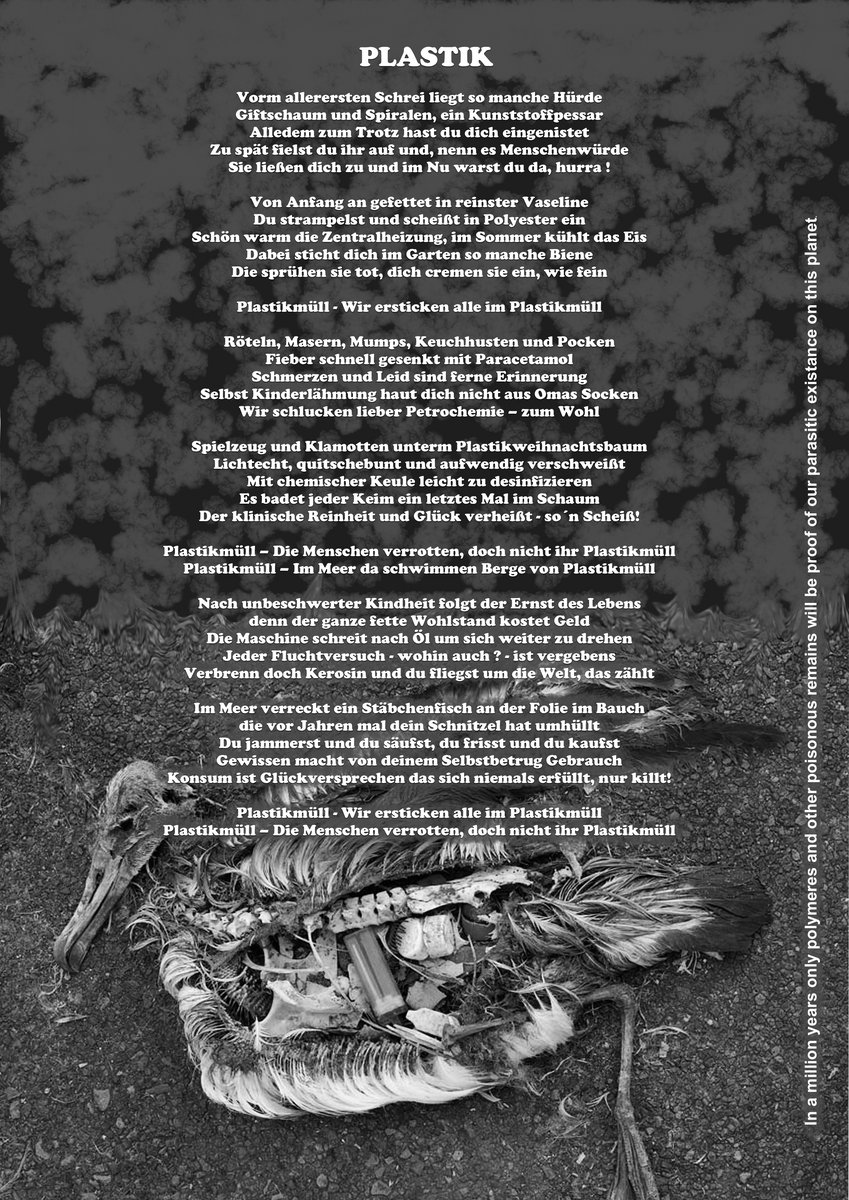 PLASTIK

Vorm allerersten Schrei liegt so manche Hürde
Giftschaum und Spiralen, ein Kunststoffpessar
Alledem zum Trotz hast du dich eingenistet
Zu spät fielst du ihr auf und, nenn es Menschenwürde
Sie ließen dich zu und im Nu warst du da, hurra !

Von Anfang an gefettet in reinster Vaseline
Du strampelst und scheißt in Polyester ein
Schön warm die Zentralheizung, im Sommer kühlt das Eis
Dabei sticht dich im Garten so manche Biene
Die sprühen sie tot, dich cremen sie ein, wie fein

Plastikmüll - Wir ersticken alle im Plastikmüll

Röteln, Masern, Mumps, Keuchhusten und Pocken
Fieber schnell gesenkt mit Paracetamol
Schmerzen und Leid sind ferne Erinnerung
Selbst Kinderlähmung haut dich nicht aus Omas Socken
Wir schlucken lieber Petrochemie – zum Wohl

Spielzeug und Klamotten unterm Plastikweihnachtsbaum
Lichtecht, quitschebunt und aufwendig verschweißt
Mit chemischer Keule leicht zu desinfizieren
Es badet jeder Keim ein letztes Mal im Schaum
Der klinische Reinheit und Glück verheißt - so´n Scheiß!

Plastikmüll – Die Menschen verrotten, doch nicht ihr Plastikmüll
Plastikmüll – Im Meer da schwimmen Berge von Plastikmüll

Nach unbeschwerter Kindheit folgt der Ernst des Lebens
denn der ganze fette Wohlstand kostet Geld
Die Maschine schreit nach Öl um sich weiter zu drehen
Jeder Fluchtversuch - wohin auch ? - ist vergebens
Verbrenn doch Kerosin und du fliegst um die Welt, das zählt

Im Meer verreckt ein Stäbchenfisch an der Folie im Bauch
die vor Jahren mal dein Schnitzel hat umhüllt
Du jammerst und du säufst, du frisst und du kaufst
Gewissen macht von deinem Selbstbetrug Gebrauch
Konsum ist Glückversprechen das sich niemals erfüllt, nur killt!

Plastikmüll - Wir ersticken alle im Plastikmüll
Plastikmüll – Die Menschen verrotten, doch nicht ihr Plastikmüll

In a million years only polymeres and other poisonous remains will be proof of our parasitic existance on this planet